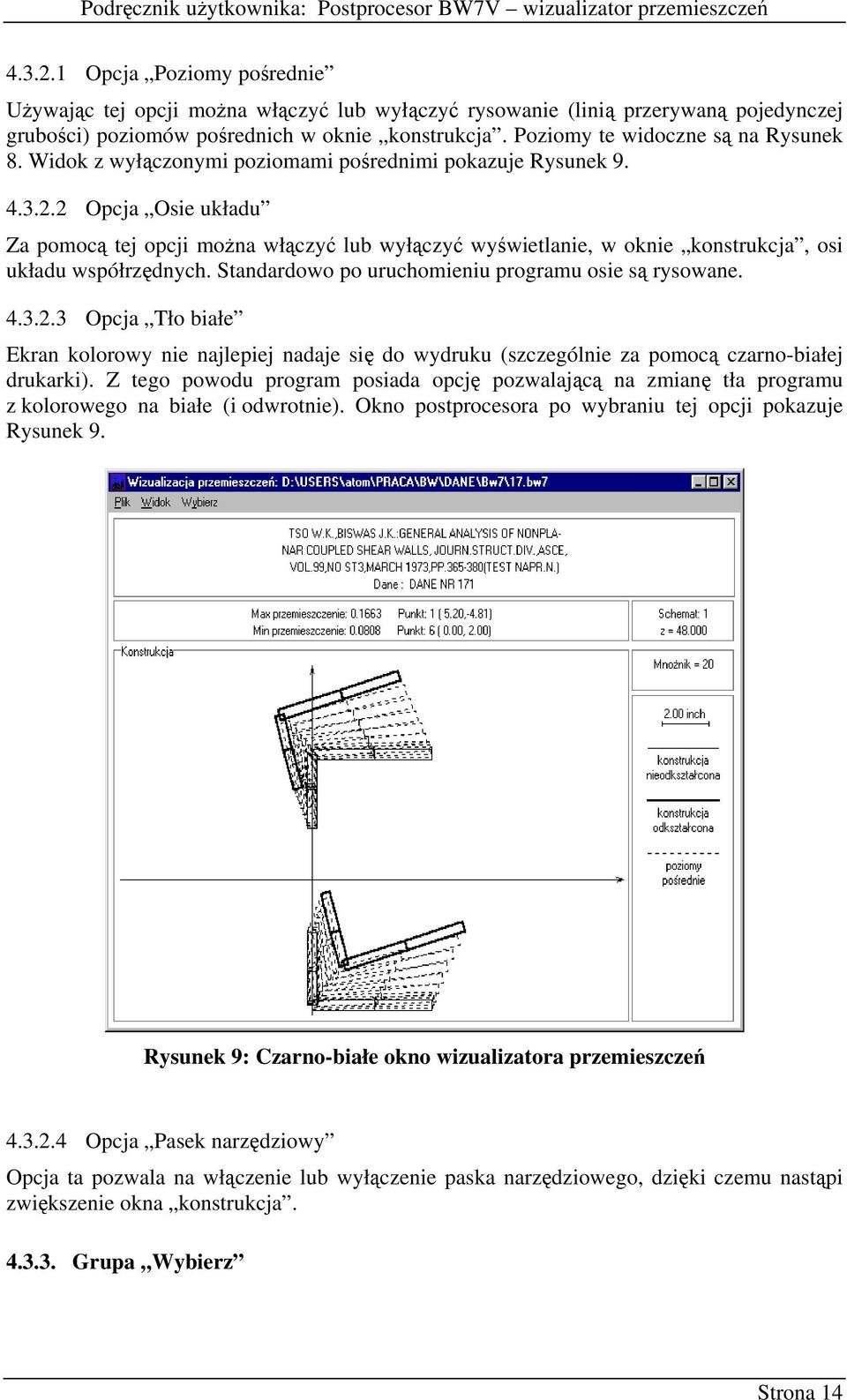 Podręcznik użytkownika: Postprocesor BW7V – wizualizator przemieszczeń

4.3.2.1 Opcja „Poziomy pośrednie”

Używając tej opcji można włączyć lub wyłączyć rysowanie (linią przerywaną pojedynczej grubości) poziomów pośrednich w oknie „konstrukcja”. Poziomy te widoczne są na Rysunek 8. Widok z wyłączonymi poziomami pośrednimi pokazuje Rysunek 9.

4.3.2.2 Opcja „Osie układu”

Za pomocą tej opcji można włączyć lub wyłączyć wyświetlanie, w oknie „konstrukcja”, osi układu współrzędnych. Standardowo po uruchomieniu programu osie są rysowane.

4.3.2.3 Opcja „Tło białe”

Ekran kolorowy nie najlepiej nadaje się do wydruku (szczególnie za pomocą czarno-białej drukarki). Z tego powodu program posiada opcję pozwalającą na zmianę tła programu z kolorowego na białe (i odwrotnie). Okno postprocesora po wybraniu tej opcji pokazuje Rysunek 9.

Wizualizacja przemieszczeń: D:\USERS\atom\PRACA\BW\DANE\Bw7\17.bw7

Plik Widok Wybierz

TSO W.K.,BISWAS J.K.:GENERAL ANALYSIS OF NONPLA-
NAR COUPLED SHEAR WALLS, JOURN.STRUCT.DIV.,ASCE,
VOL.99,NO ST3,MARCH 1973,PP.365-380(TEST NAPR.N.)
Dane : DANE NR 171

Max przemieszczenie: 0.1663 Punkt: 1 ( 5.20,-4.81)
Min przemieszczenie: 0.0808 Punkt: 6 ( 0.00, 2.00)

Schemat: 1
z = 48.000

Konstrukcja

Mnożnik = 20

2.00 inch

konstrukcja
nieodkształcona

konstrukcja
odkształcona

poziomy
pośrednie

Rysunek 9: Czarno-białe okno wizualizatora przemieszczeń

4.3.2.4 Opcja „Pasek narzędziowy”

Opcja ta pozwala na włączenie lub wyłączenie paska narzędziowego, dzięki czemu nastąpi zwiększenie okna „konstrukcja”.

4.3.3. Grupa „Wybierz”

Strona 14